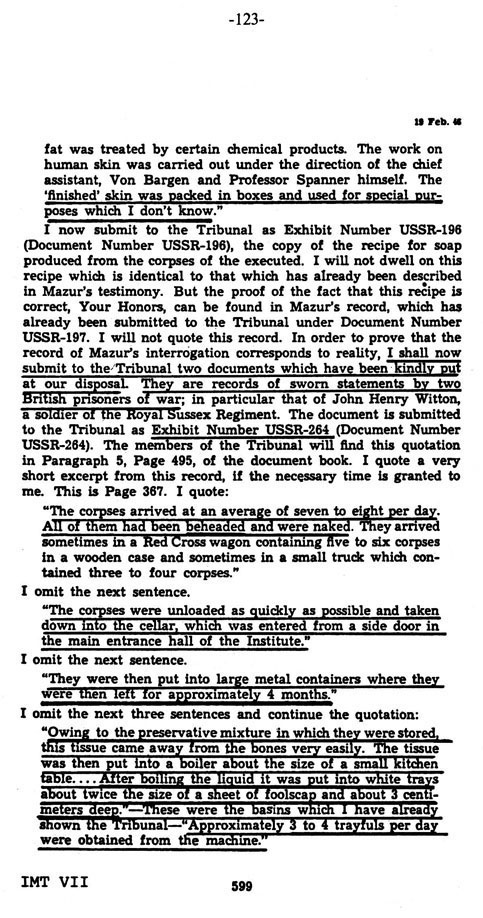 -123-

19 Feb. 46

fat was treated by certain chemical products. The work on human skin was carried out under the direction of the chief assistant, Von Bargen and Professor Spanner himself. The 'finished' skin was packed in boxes and used for special purposes which I don't know."

I now submit to the Tribunal as Exhibit Number USSR-196 (Document Number USSR-196), the copy of the recipe for soap produced from the corpses of the executed. I will not dwell on this recipe which is identical to that which has already been described in Mazur's testimony. But the proof of the fact that this recipe is correct, Your Honors, can be found in Mazur's record, which has already been submitted to the Tribunal under Document Number USSR-197. I will not quote this record. In order to prove that the record of Mazur's interrogation corresponds to reality, I shall now submit to the Tribunal two documents which have been kindly put at our disposal. They are records of sworn statements by two British prisoners of war; in particular that of John Henry Witton, a soldier of the Royal Sussex Regiment. The document is submitted to the Tribunal as Exhibit Number USSR-264 (Document Number USSR-264). The members of the Tribunal will find this quotation in Paragraph 5, Page 495, of the document book. I quote a very short excerpt from this record, if the necessary time is granted to me. This is Page 367. I quote:

"The corpses arrived at an average of seven to eight per day. All of them had been beheaded and were naked. They arrived sometimes in a Red Cross wagon containing five to six corpses in a wooden case and sometimes in a small truck which contained three to four corpses."

I omit the next sentence.

"The corpses were unloaded as quickly as possible and taken down into the cellar, which was entered from a side door in the main entrance hall of the Institute."

I omit the next sentence.

"They were then put into large metal containers where they were then left for approximately 4 months."

I omit the next three sentences and continue the quotation:

"Owing to the preservative mixture in which they were stored, this tissue came away from the bones very easily. The tissue was then put into a boiler about the size of a small kitchen table.... After boiling the liquid it was put into white trays about twice the size of a sheet of foolscap and about 3 centimeters deep."—These were the basins which I have already shown the Tribunal—"Approximately 3 to 4 trayfuls per day were obtained from the machine."

IMT VII

599